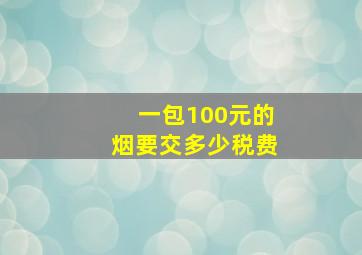 一包100元的
烟要交多少税费